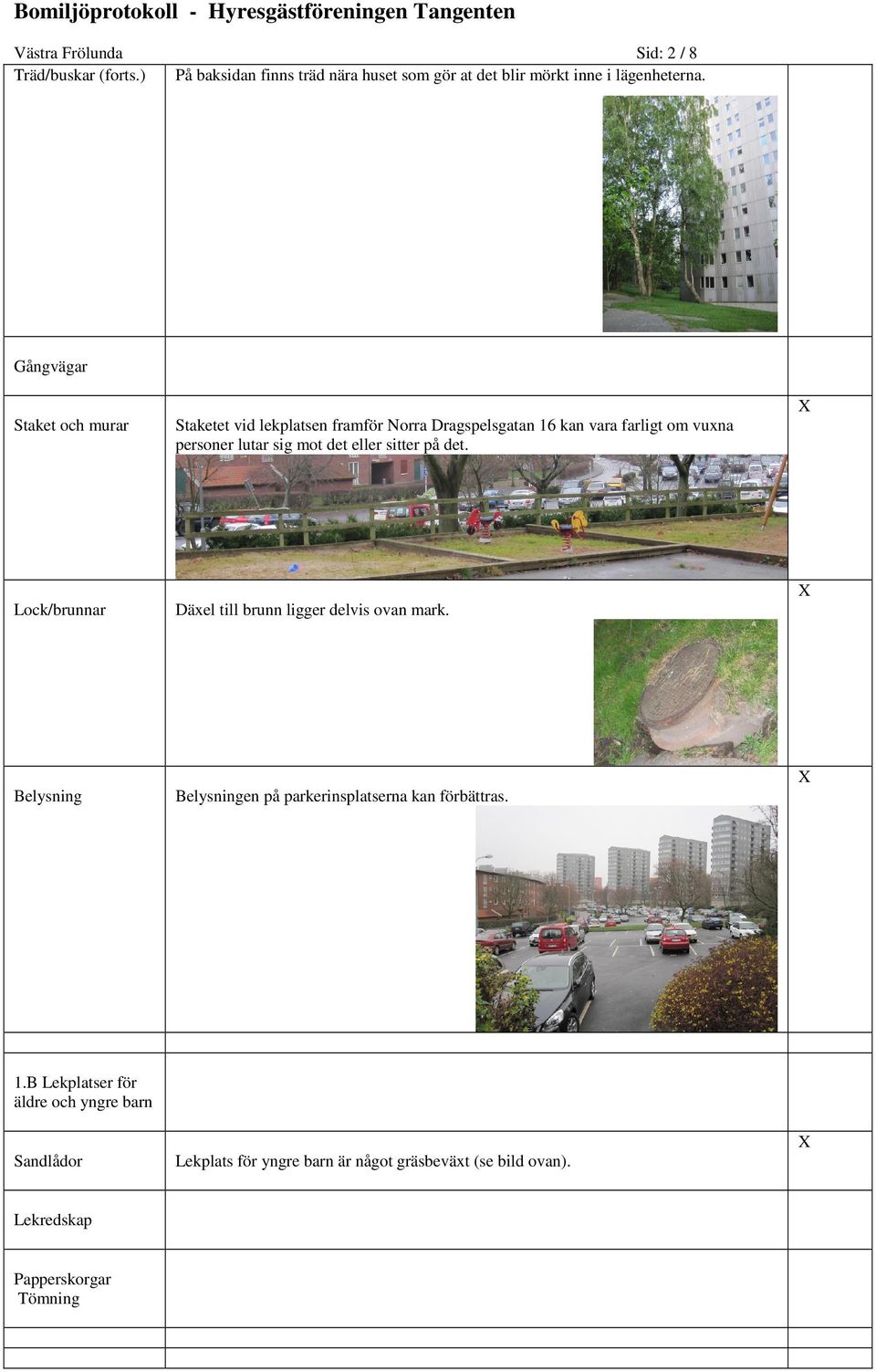 Bomiljöprotokoll - Hyresgästföreningen Tangenten

Västra Frölunda Sid: 2 / 8

| | | |
|---|---|---|
| Träd/buskar (forts.) | På baksidan finns träd nära huset som gör at det blir mörkt inne i lägenheterna. | |
| Gångvägar | | |
| Staket och murar | Staketet vid lekplatsen framför Norra Dragspelsgatan 16 kan vara farligt om vuxna personer lutar sig mot det eller sitter på det. | X |
| Lock/brunnar | Däxel till brunn ligger delvis ovan mark. | X |
| Belysning | Belysningen på parkerinsplatserna kan förbättras. | X |
| | | |
| 1.B Lekplatser för äldre och yngre barn | | |
| Sandlådor | Lekplats för yngre barn är något gräsbeväxt (se bild ovan). | X |
| Lekredskap | | |
| Papperskorgar Tömning | | |
| | | |